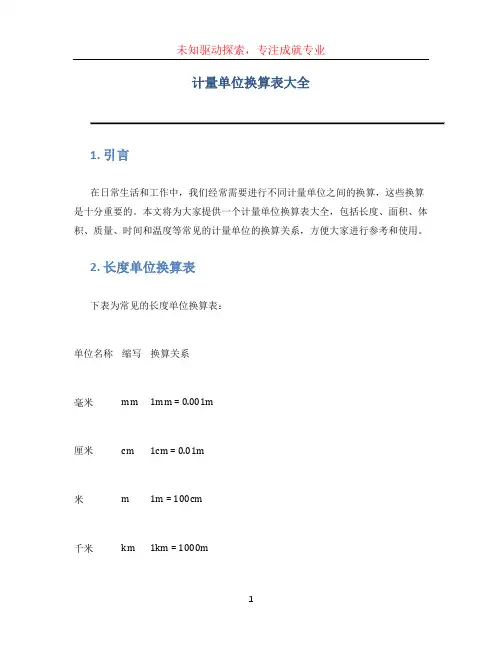 未知驱动探索，专注成就专业

计量单位换算表大全

1. 引言

在日常生活和工作中，我们经常需要进行不同计量单位之间的换算，这些换算是十分重要的。本文将为大家提供一个计量单位换算表大全，包括长度、面积、体积、质量、时间和温度等常见的计量单位的换算关系，方便大家进行参考和使用。

2. 长度单位换算表

下表为常见的长度单位换算表：

| 单位名称 | 缩写 | 换算关系 |
|---|---|---|
| 毫米 | mm | 1mm = 0.001m |
| 厘米 | cm | 1cm = 0.01m |
| 米 | m | 1m = 100cm |
| 千米 | km | 1km = 1000m |

1